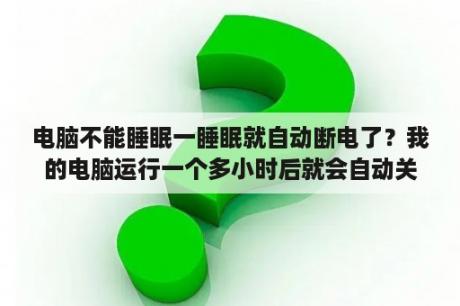 电脑不能睡眠一睡眠就自动断电了？我的电脑运行一个多小时后就会自动关